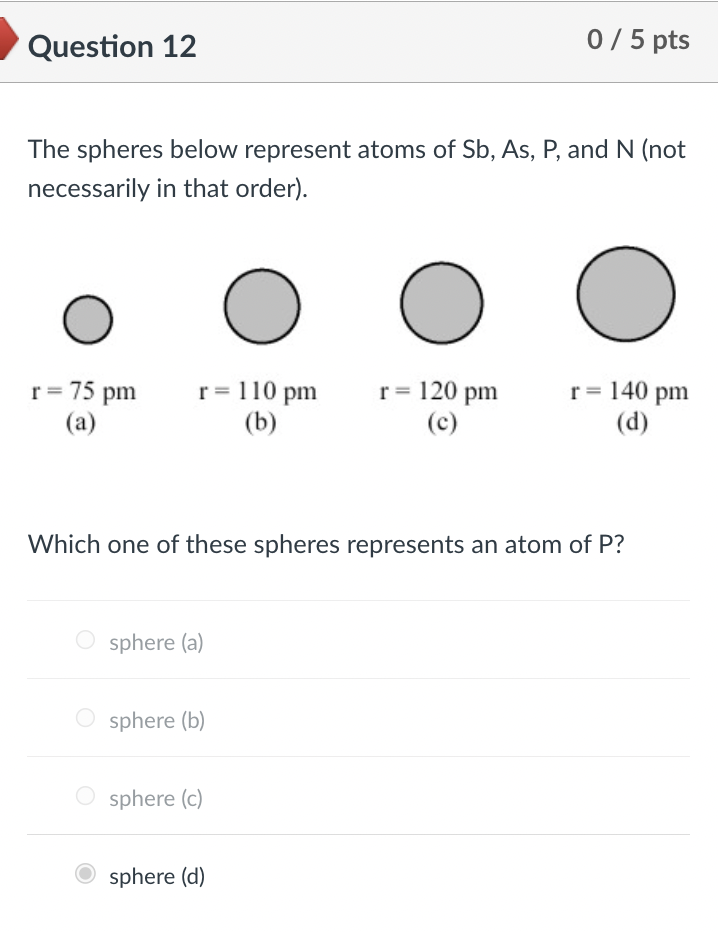 Question 12

0 / 5 pts

The spheres below represent atoms of Sb, As, P, and N (not necessarily in that order).

r = 75 pm
(a)

r = 110 pm
(b)

r = 120 pm
(c)

r = 140 pm
(d)

Which one of these spheres represents an atom of P?

sphere (a)

sphere (b)

sphere (c)

sphere (d)